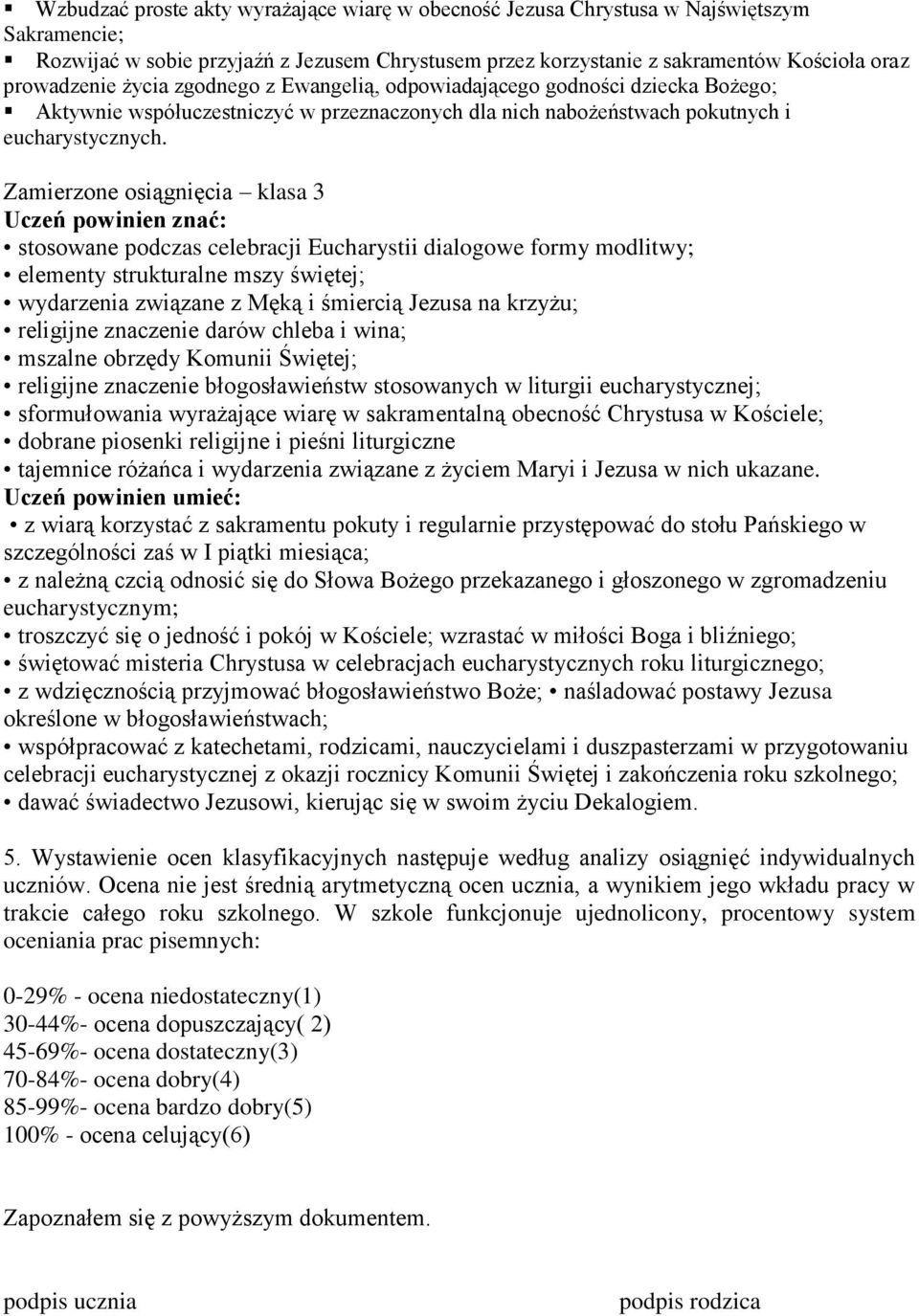 ▪ Wzbudzać proste akty wyrażające wiarę w obecność Jezusa Chrystusa w Najświętszym Sakramencie;
▪ Rozwijać w sobie przyjaźń z Jezusem Chrystusem przez korzystanie z sakramentów Kościoła oraz prowadzenie życia zgodnego z Ewangelią, odpowiadającego godności dziecka Bożego;
▪ Aktywnie współuczestniczyć w przeznaczonych dla nich nabożeństwach pokutnych i eucharystycznych.

Zamierzone osiągnięcia – klasa 3
Uczeń powinien znać:
• stosowane podczas celebracji Eucharystii dialogowe formy modlitwy;
• elementy strukturalne mszy świętej;
• wydarzenia związane z Męką i śmiercią Jezusa na krzyżu;
• religijne znaczenie darów chleba i wina;
• mszalne obrzędy Komunii Świętej;
• religijne znaczenie błogosławieństw stosowanych w liturgii eucharystycznej;
• sformułowania wyrażające wiarę w sakramentalną obecność Chrystusa w Kościele;
• dobrane piosenki religijne i pieśni liturgiczne
• tajemnice różańca i wydarzenia związane z życiem Maryi i Jezusa w nich ukazane.
Uczeń powinien umieć:
• z wiarą korzystać z sakramentu pokuty i regularnie przystępować do stołu Pańskiego w szczególności zaś w I piątki miesiąca;
• z należną czcią odnosić się do Słowa Bożego przekazanego i głoszonego w zgromadzeniu eucharystycznym;
• troszczyć się o jedność i pokój w Kościele; wzrastać w miłości Boga i bliźniego;
• świętować misteria Chrystusa w celebracjach eucharystycznych roku liturgicznego;
• z wdzięcznością przyjmować błogosławieństwo Boże; • naśladować postawy Jezusa określone w błogosławieństwach;
• współpracować z katechetami, rodzicami, nauczycielami i duszpasterzami w przygotowaniu celebracji eucharystycznej z okazji rocznicy Komunii Świętej i zakończenia roku szkolnego;
• dawać świadectwo Jezusowi, kierując się w swoim życiu Dekalogiem.

5. Wystawienie ocen klasyfikacyjnych następuje według analizy osiągnięć indywidualnych uczniów. Ocena nie jest średnią arytmetyczną ocen ucznia, a wynikiem jego wkładu pracy w trakcie całego roku szkolnego. W szkole funkcjonuje ujednolicony, procentowy system oceniania prac pisemnych:

0-29% - ocena niedostateczny(1)
30-44%- ocena dopuszczający( 2)
45-69%- ocena dostateczny(3)
70-84%- ocena dobry(4)
85-99%- ocena bardzo dobry(5)
100% - ocena celujący(6)

Zapoznałem się z powyższym dokumentem.

podpis ucznia podpis rodzica